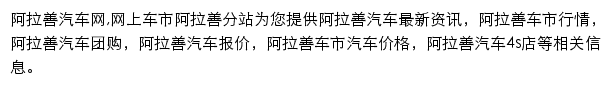 阿拉善汽车网,网上车市阿拉善分站为您提供阿拉善汽车最新资讯，阿拉善车市行情，阿拉善汽车团购，阿拉善汽车报价，阿拉善车市汽车价格，阿拉善汽车4s店等相关信息。